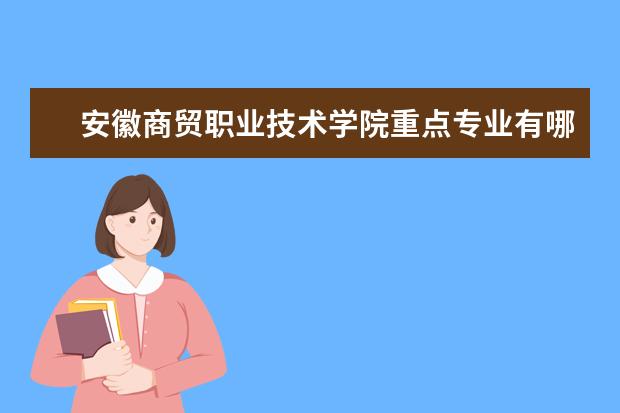 安徽商贸职业技术学院重点专业有哪